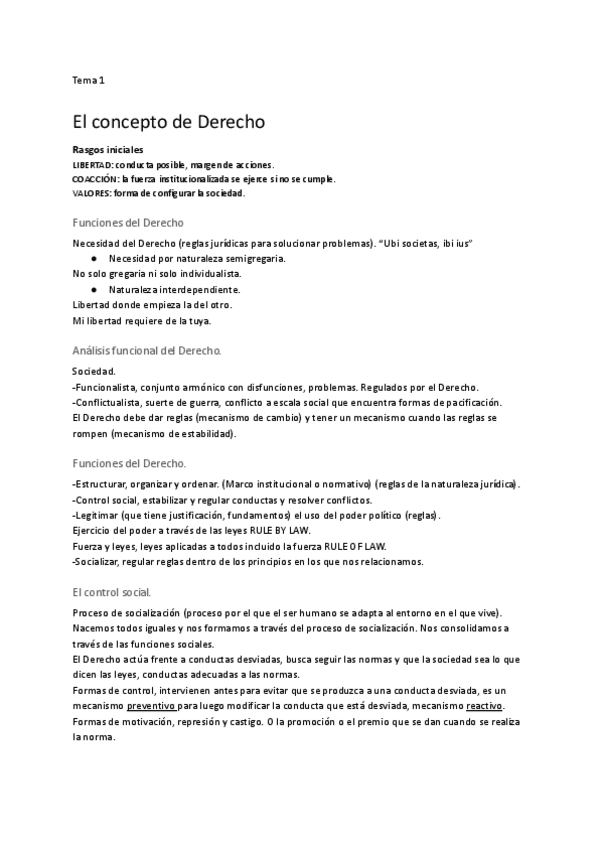 Tema 1

El concepto de Derecho

Rasgos iniciales
LIBERTAD: conducta posible, margen de acciones.
COACCIÓN: la fuerza institucionalizada se ejerce si no se cumple.
VALORES: forma de configurar la sociedad.

Funciones del Derecho

Necesidad del Derecho (reglas jurídicas para solucionar problemas). "Ubi societas, ibi ius"
● Necesidad por naturaleza semigregaria.
No solo gregaria ni solo individualista.
● Naturaleza interdependiente.
Libertad donde empieza la del otro.
Mi libertad requiere de la tuya.

Análisis funcional del Derecho.

Sociedad.
-Funcionalista, conjunto armónico con disfunciones, problemas. Regulados por el Derecho.
-Conflictualista, suerte de guerra, conflicto a escala social que encuentra formas de pacificación.
El Derecho debe dar reglas (mecanismo de cambio) y tener un mecanismo cuando las reglas se rompen (mecanismo de estabilidad).

Funciones del Derecho.

-Estructurar, organizar y ordenar. (Marco institucional o normativo) (reglas de la naturaleza jurídica).
-Control social, estabilizar y regular conductas y resolver conflictos.
-Legitimar (que tiene justificación, fundamentos) el uso del poder político (reglas).
Ejercicio del poder a través de las leyes RULE BY LAW.
Fuerza y leyes, leyes aplicadas a todos incluido la fuerza RULE OF LAW.
-Socializar, regular reglas dentro de los principios en los que nos relacionamos.

El control social.

Proceso de socialización (proceso por el que el ser humano se adapta al entorno en el que vive).
Nacemos todos iguales y nos formamos a través del proceso de socialización. Nos consolidamos a través de las funciones sociales.
El Derecho actúa frente a conductas desviadas, busca seguir las normas y que la sociedad sea lo que dicen las leyes, conductas adecuadas a las normas.
Formas de control, intervienen antes para evitar que se produzca a una conducta desviada, es un mecanismo preventivo para luego modificar la conducta que está desviada, mecanismo reactivo.
Formas de motivación, represión y castigo. O la promoción o el premio que se dan cuando se realiza la norma.